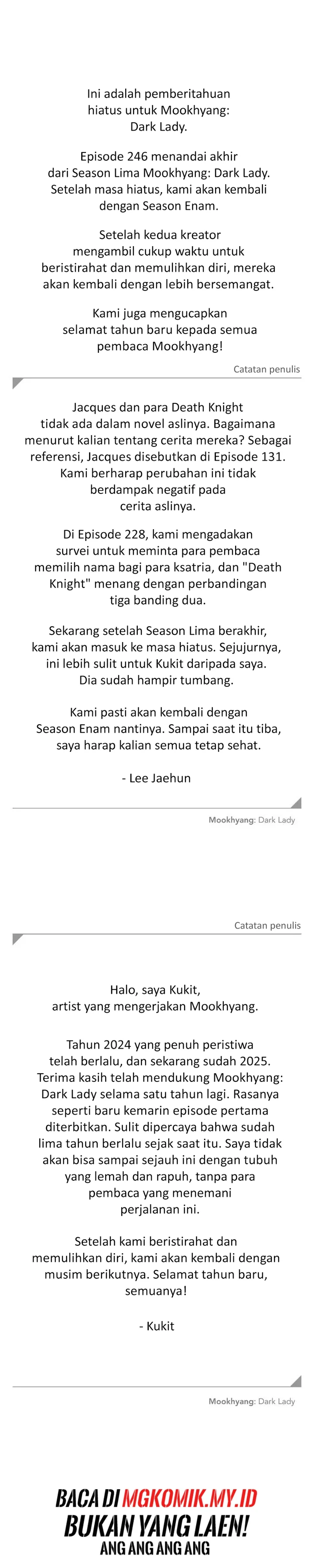 Ini adalah pemberitahuan hiatus untuk Mookhyang: Dark Lady.

Episode 246 menandai akhir dari Season Lima Mookhyang: Dark Lady. Setelah masa hiatus, kami akan kembali dengan Season Enam.

Setelah kedua kreator mengambil cukup waktu untuk beristirahat dan memulihkan diri, mereka akan kembali dengan lebih bersemangat.

Kami juga mengucapkan selamat tahun baru kepada semua pembaca Mookhyang!

Catatan penulis

Jacques dan para Death Knight tidak ada dalam novel aslinya. Bagaimana menurut kalian tentang cerita mereka? Sebagai referensi, Jacques disebutkan di Episode 131. Kami berharap perubahan ini tidak berdampak negatif pada cerita aslinya.

Di Episode 228, kami mengadakan survei untuk meminta para pembaca memilih nama bagi para ksatria, dan "Death Knight" menang dengan perbandingan tiga banding dua.

Sekarang setelah Season Lima berakhir, kami akan masuk ke masa hiatus. Sejujurnya, ini lebih sulit untuk Kukit daripada saya. Dia sudah hampir tumbang.

Kami pasti akan kembali dengan Season Enam nantinya. Sampai saat itu tiba, saya harap kalian semua tetap sehat.

- Lee Jaehun

Mookhyang: Dark Lady

Catatan penulis

Halo, saya Kukit, artist yang mengerjakan Mookhyang.

Tahun 2024 yang penuh peristiwa telah berlalu, dan sekarang sudah 2025. Terima kasih telah mendukung Mookhyang: Dark Lady selama satu tahun lagi. Rasanya seperti baru kemarin episode pertama diterbitkan. Sulit dipercaya bahwa sudah lima tahun berlalu sejak saat itu. Saya tidak akan bisa sampai sejauh ini dengan tubuh yang lemah dan rapuh, tanpa para pembaca yang menemani perjalanan ini.

Setelah kami beristirahat dan memulihkan diri, kami akan kembali dengan musim berikutnya. Selamat tahun baru, semuanya!

- Kukit

Mookhyang: Dark Lady

BACA DI MGKOMIK.MY.ID
BUKAN YANG LAEN!
ANG ANG ANG ANG